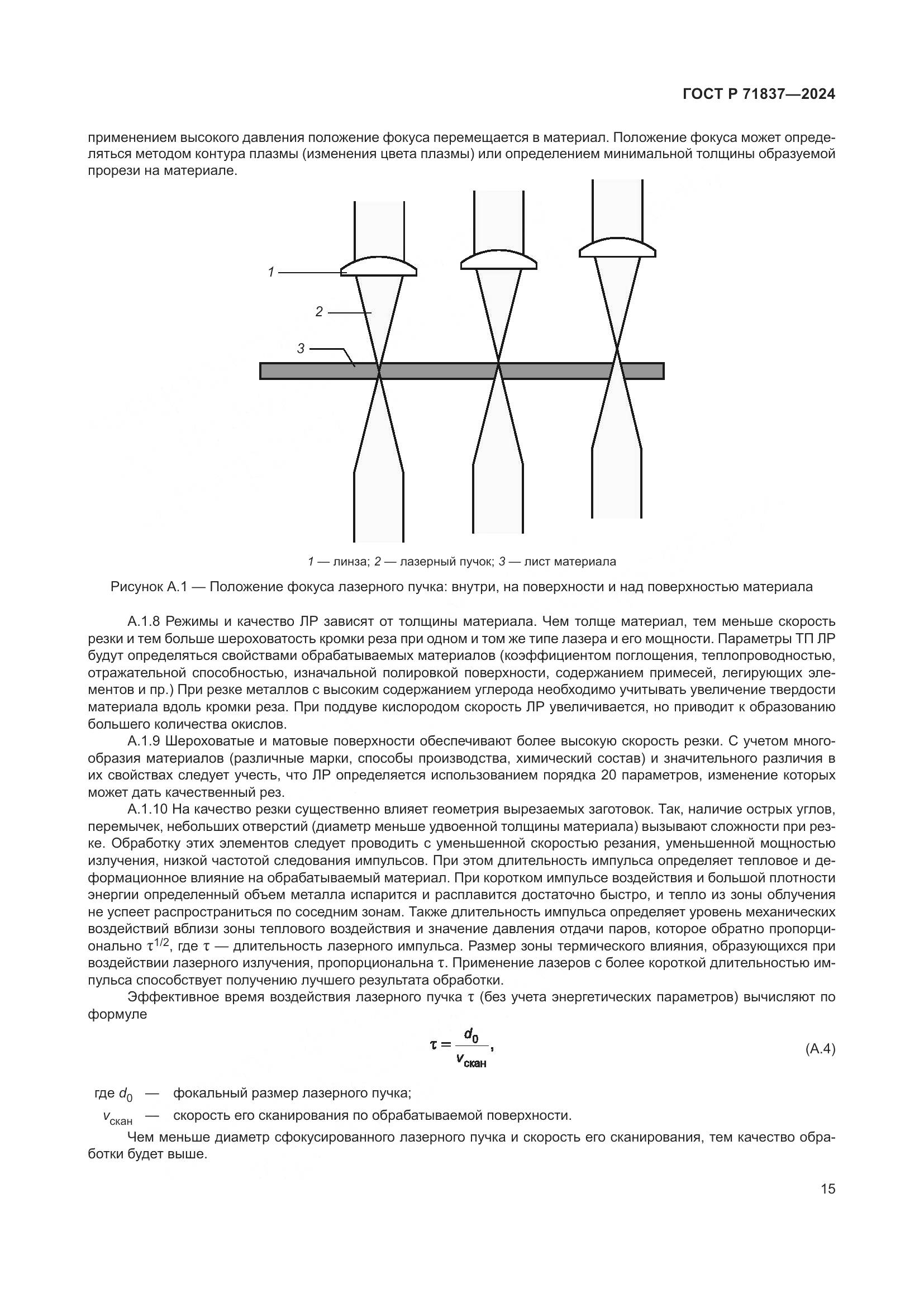 ГОСТ Р 71837—2024

применением высокого давления положение фокуса перемещается в материал. Положение фокуса может определяться методом контура плазмы (изменения цвета плазмы) или определением минимальной толщины образуемой прорези на материале.

1
2
3

1 — линза; 2 — лазерный пучок; 3 — лист материала

Рисунок А.1 — Положение фокуса лазерного пучка: внутри, на поверхности и над поверхностью материала

А.1.8 Режимы и качество ЛР зависят от толщины материала. Чем толще материал, тем меньше скорость резки и тем больше шероховатость кромки реза при одном и том же типе лазера и его мощности. Параметры ТП ЛР будут определяться свойствами обрабатываемых материалов (коэффициентом поглощения, теплопроводностью, отражательной способностью, изначальной полировкой поверхности, содержанием примесей, легирующих элементов и пр.) При резке металлов с высоким содержанием углерода необходимо учитывать увеличение твердости материала вдоль кромки реза. При поддуве кислородом скорость ЛР увеличивается, но приводит к образованию большего количества окислов.

А.1.9 Шероховатые и матовые поверхности обеспечивают более высокую скорость резки. С учетом многообразия материалов (различные марки, способы производства, химический состав) и значительного различия в их свойствах следует учесть, что ЛР определяется использованием порядка 20 параметров, изменение которых может дать качественный рез.

А.1.10 На качество резки существенно влияет геометрия вырезаемых заготовок. Так, наличие острых углов, перемычек, небольших отверстий (диаметр меньше удвоенной толщины материала) вызывают сложности при резке. Обработку этих элементов следует проводить с уменьшенной скоростью резания, уменьшенной мощностью излучения, низкой частотой следования импульсов. При этом длительность импульса определяет тепловое и деформационное влияние на обрабатываемый материал. При коротком импульсе воздействия и большой плотности энергии определенный объем металла испарится и расплавится достаточно быстро, и тепло из зоны облучения не успеет распространиться по соседним зонам. Также длительность импульса определяет уровень механических воздействий вблизи зоны теплового воздействия и значение давления отдачи паров, которое обратно пропорционально $\tau^{1/2}$, где $\tau$ — длительность лазерного импульса. Размер зоны термического влияния, образующихся при воздействии лазерного излучения, пропорциональна $\tau$. Применение лазеров с более короткой длительностью импульса способствует получению лучшего результата обработки.

Эффективное время воздействия лазерного пучка $\tau$ (без учета энергетических параметров) вычисляют по формуле

$\tau = \frac{d_0}{v_{скан}},$ (А.4)

где $d_0$ — фокальный размер лазерного пучка;
$v_{скан}$ — скорость его сканирования по обрабатываемой поверхности.

Чем меньше диаметр сфокусированного лазерного пучка и скорость его сканирования, тем качество обработки будет выше.

15